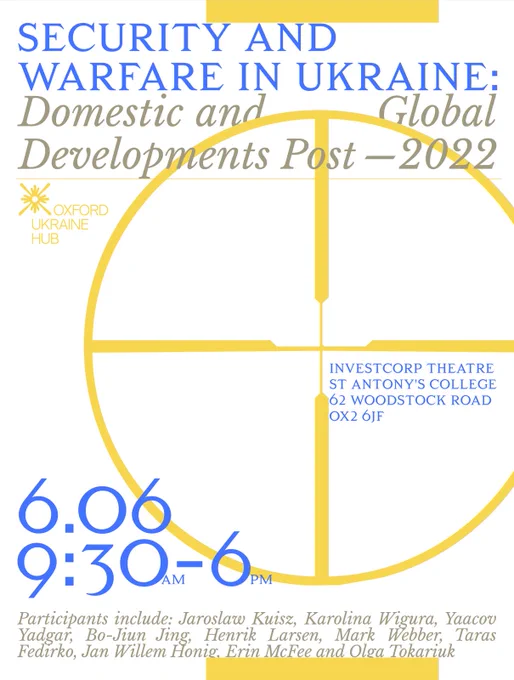 SECURITY AND WARFARE IN UKRAINE: Domestic and Global Developments Post —2022

OXFORD
UKRAINE
HUB

INVESTCORP THEATRE
ST ANTONY'S COLLEGE
62 WOODSTOCK ROAD
OX2 6JF

6.06
9:30AM-6PM

Participants include: Jaroslaw Kuisz, Karolina Wigura, Yaacov Yadgar, Bo-Jiun Jing, Henrik Larsen, Mark Webber, Taras Fedirko, Jan Willem Honig, Erin McFee and Olga Tokariuk